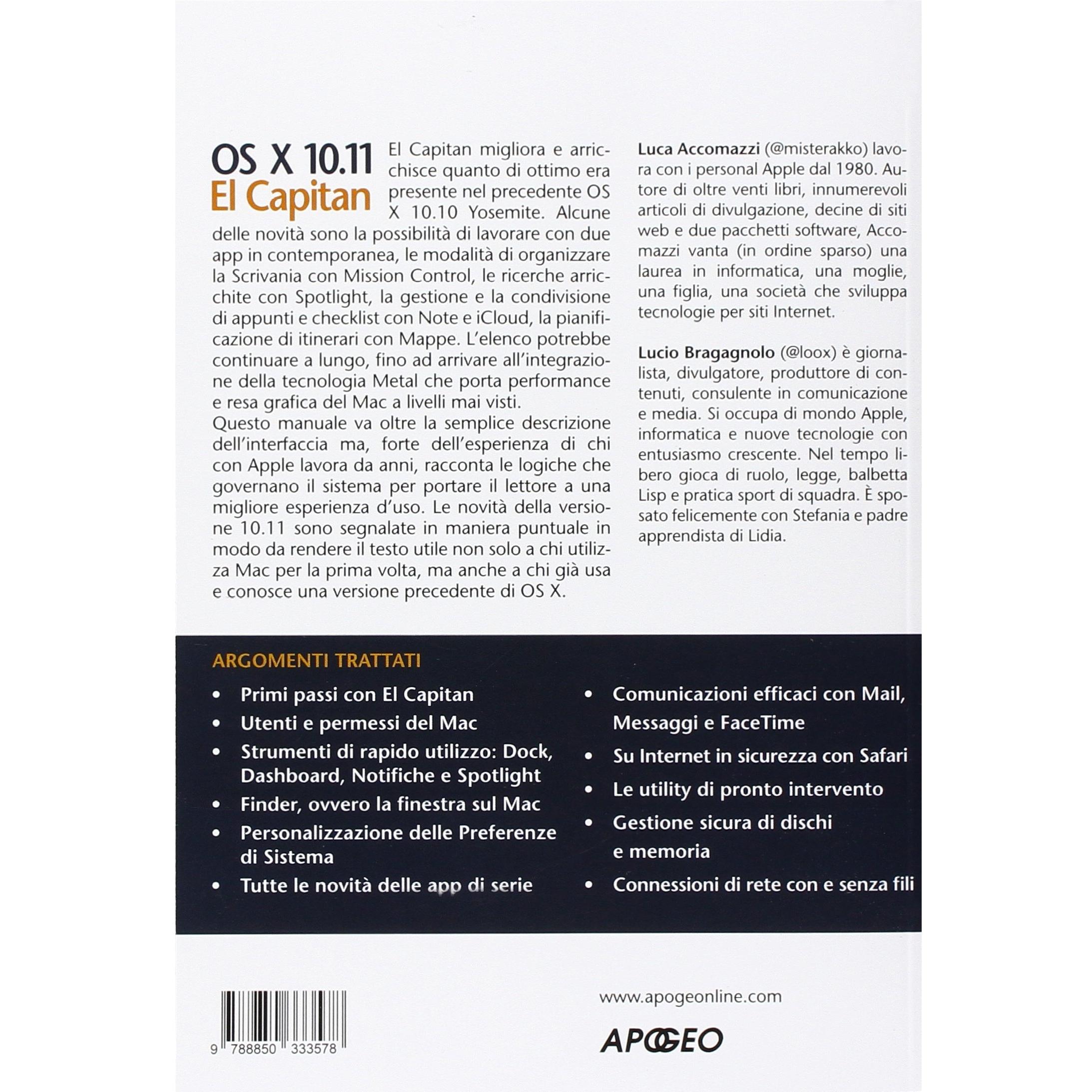 OS X 10.11
El Capitan

El Capitan migliora e arricchisce quanto di ottimo era presente nel precedente OS X 10.10 Yosemite. Alcune delle novità sono la possibilità di lavorare con due app in contemporanea, le modalità di organizzare la Scrivania con Mission Control, le ricerche arricchite con Spotlight, la gestione e la condivisione di appunti e checklist con Note e iCloud, la pianificazione di itinerari con Mappe. L'elenco potrebbe continuare a lungo, fino ad arrivare all'integrazione della tecnologia Metal che porta performance e resa grafica del Mac a livelli mai visti.
Questo manuale va oltre la semplice descrizione dell'interfaccia ma, forte dell'esperienza di chi con Apple lavora da anni, racconta le logiche che governano il sistema per portare il lettore a una migliore esperienza d'uso. Le novità della versione 10.11 sono segnalate in maniera puntuale in modo da rendere il testo utile non solo a chi utilizza Mac per la prima volta, ma anche a chi già usa e conosce una versione precedente di OS X.

Luca Accomazzi (@misterakko) lavora con i personal Apple dal 1980. Autore di oltre venti libri, innumerevoli articoli di divulgazione, decine di siti web e due pacchetti software, Accomazzi vanta (in ordine sparso) una laurea in informatica, una moglie, una figlia, una società che sviluppa tecnologie per siti Internet.

Lucio Bragagnolo (@loox) è giornalista, divulgatore, produttore di contenuti, consulente in comunicazione e media. Si occupa di mondo Apple, informatica e nuove tecnologie con entusiasmo crescente. Nel tempo libero gioca di ruolo, legge, balbetta Lisp e pratica sport di squadra. È sposato felicemente con Stefania e padre apprendista di Lidia.

ARGOMENTI TRATTATI

• Primi passi con El Capitan
• Utenti e permessi del Mac
• Strumenti di rapido utilizzo: Dock, Dashboard, Notifiche e Spotlight
• Finder, ovvero la finestra sul Mac
• Personalizzazione delle Preferenze di Sistema
• Tutte le novità delle app di serie

• Comunicazioni efficaci con Mail, Messaggi e FaceTime
• Su Internet in sicurezza con Safari
• Le utility di pronto intervento
• Gestione sicura di dischi e memoria
• Connessioni di rete con e senza fili

9 788850 333578

www.apogeonline.com

APOGEO